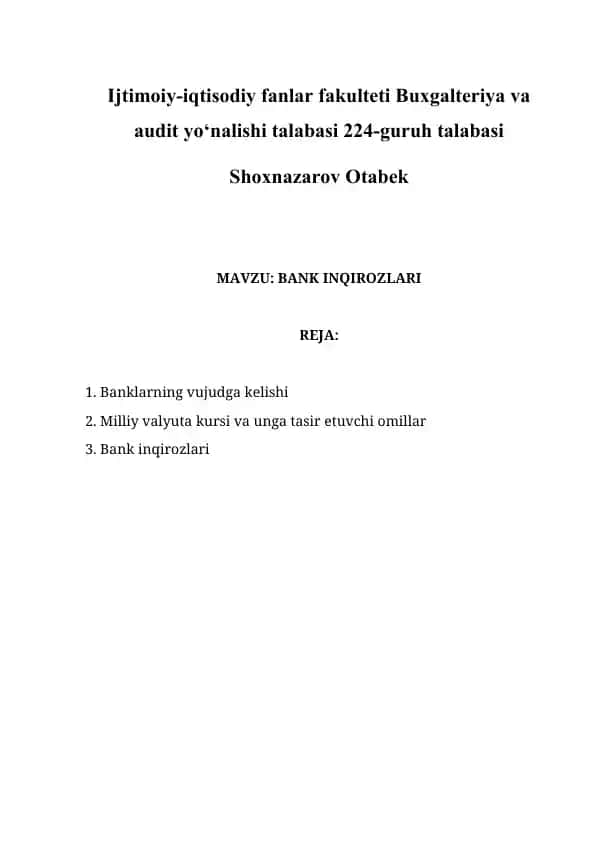 Ijtimoiy-iqtisodiy fanlar fakulteti Buxgalteriya va audit yo‘nalishi talabasi 224-guruh talabasi

Shoxnazarov Otabek

MAVZU: BANK INQIROZLARI

REJA:

1. Banklarning vujudga kelishi
2. Milliy valyuta kursi va unga tasir etuvchi omillar
3. Bank inqirozlari